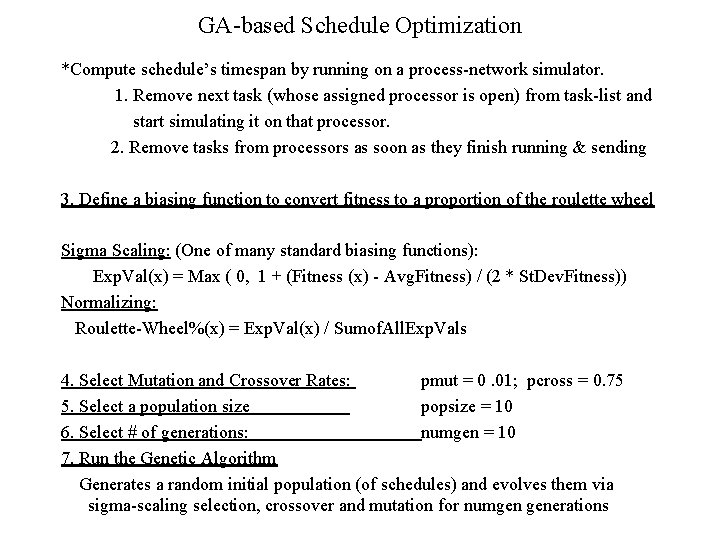 GA-based Schedule Optimization

*Compute schedule's timespan by running on a process-network simulator.
1. Remove next task (whose assigned processor is open) from task-list and start simulating it on that processor.
2. Remove tasks from processors as soon as they finish running & sending

3. Define a biasing function to convert fitness to a proportion of the roulette wheel

Sigma Scaling: (One of many standard biasing functions):
ExpVal(x) = Max ( 0, 1 + (Fitness (x) - AvgFitness) / (2 * StDevFitness))
Normalizing:
Roulette-Wheel%(x) = ExpVal(x) / SumofAllExpVals

4. Select Mutation and Crossover Rates: pmut = 0 .01; pcross = 0.75
5. Select a population size popsize = 10
6. Select # of generations: numgen = 10
7. Run the Genetic Algorithm
Generates a random initial population (of schedules) and evolves them via sigma-scaling selection, crossover and mutation for numgen generations